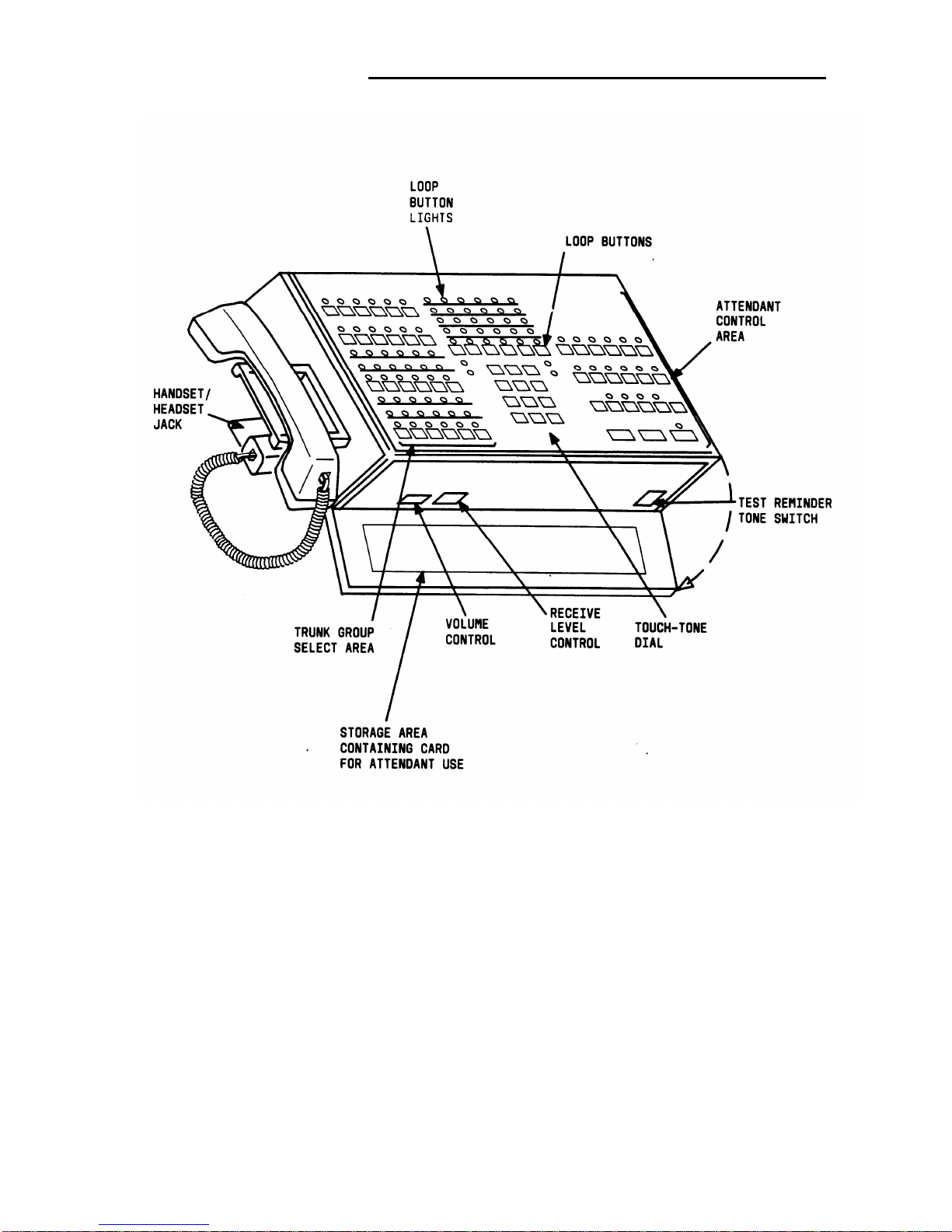 LOOP BUTTON LIGHTS

LOOP BUTTONS

ATTENDANT CONTROL AREA

HANDSET/ HEADSET JACK

TEST REMINDER TONE SWITCH

TRUNK GROUP SELECT AREA

VOLUME CONTROL

RECEIVE LEVEL CONTROL

TOUCH-TONE DIAL

STORAGE AREA CONTAINING CARD FOR ATTENDANT USE